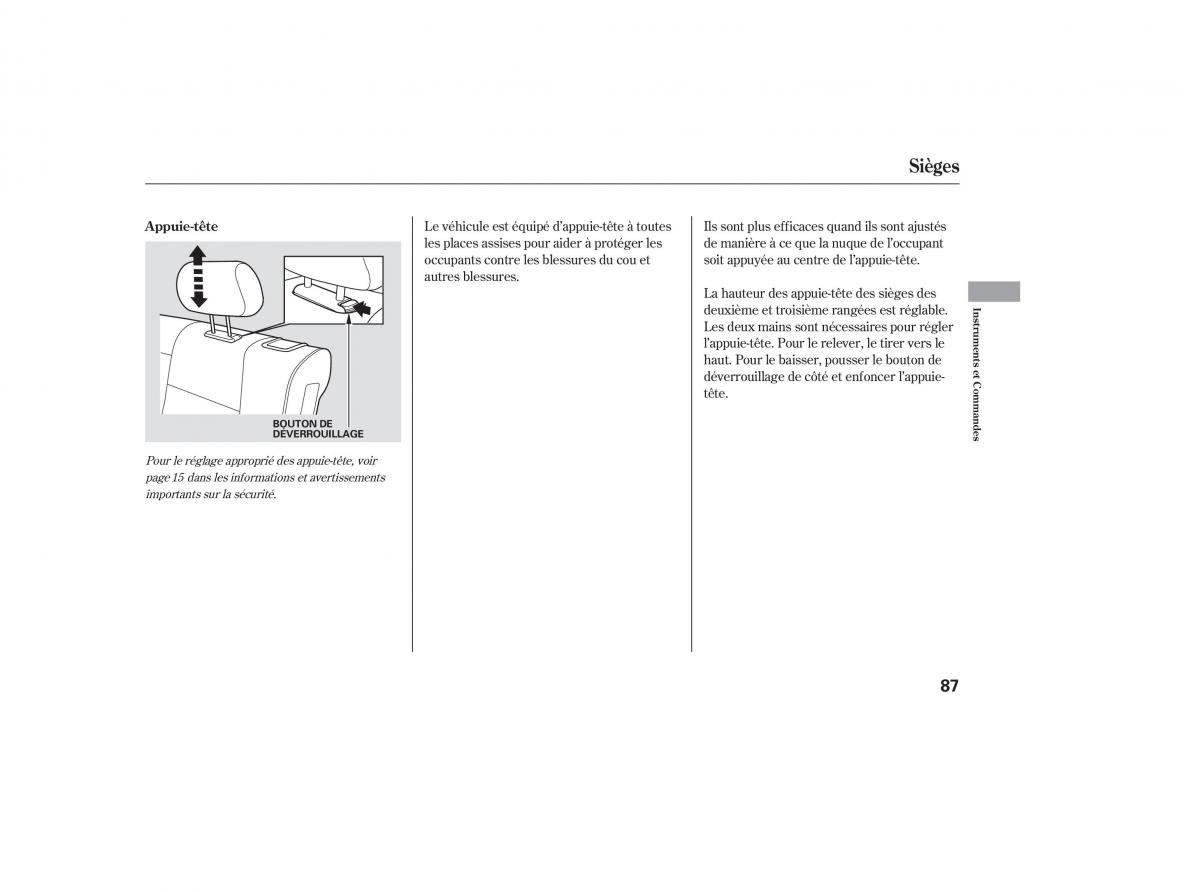 Sièges

Appuie-tête

BOUTON DE DÉVERROUILLAGE

Pour le réglage approprié des appuie-tête, voir page 15 dans les informations et avertissements importants sur la sécurité.

Le véhicule est équipé d'appuie-tête à toutes les places assises pour aider à protéger les occupants contre les blessures du cou et autres blessures.

Ils sont plus efficaces quand ils sont ajustés de manière à ce que la nuque de l'occupant soit appuyée au centre de l'appuie-tête.

La hauteur des appuie-tête des sièges des deuxième et troisième rangées est réglable. Les deux mains sont nécessaires pour régler l'appuie-tête. Pour le relever, le tirer vers le haut. Pour le baisser, pousser le bouton de déverrouillage de côté et enfoncer l'appuie-tête.

Instruments et Commandes

87